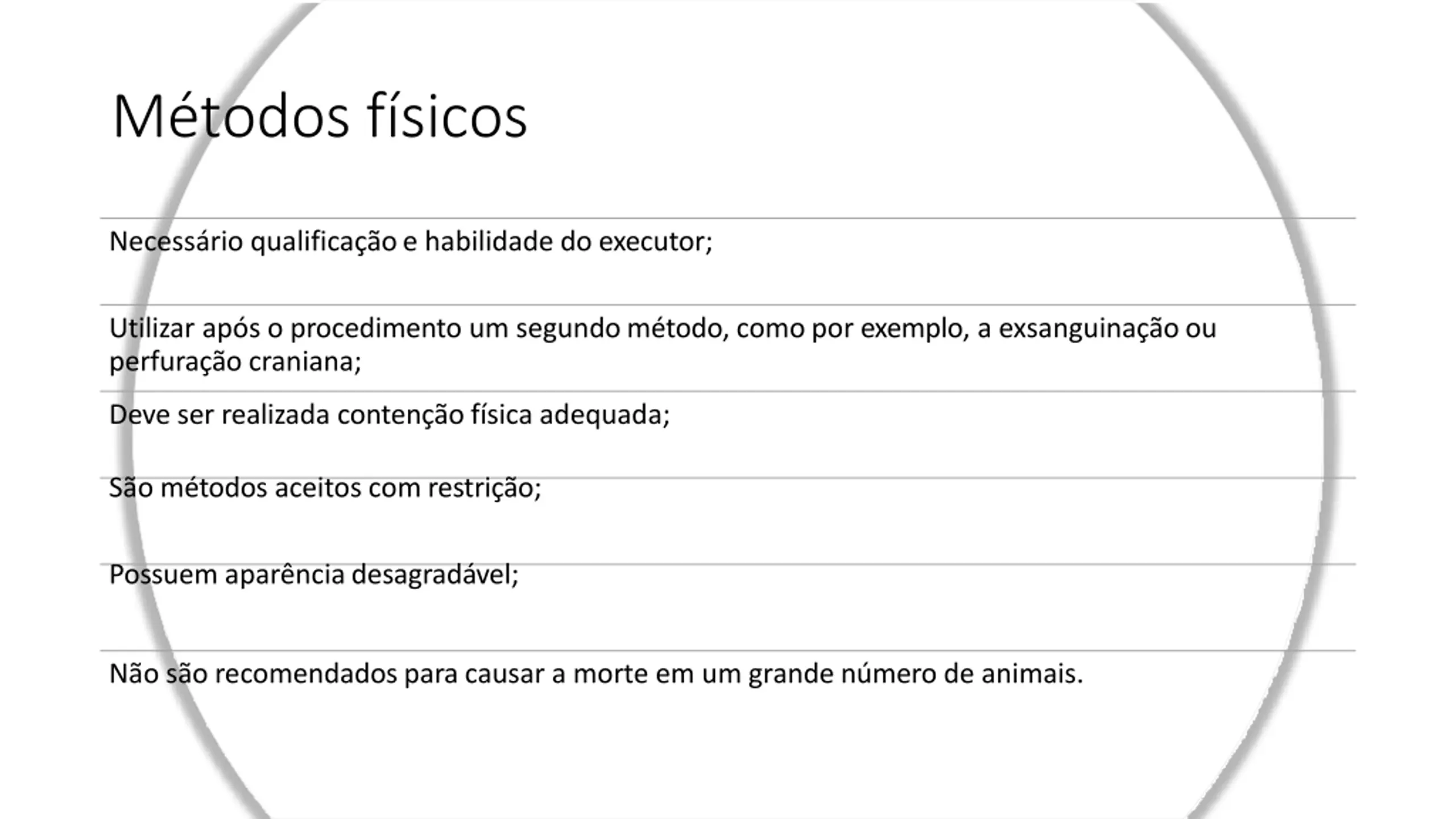 Métodos físicos

Necessário qualificação e habilidade do executor;

Utilizar após o procedimento um segundo método, como por exemplo, a exsanguinação ou perfuração craniana;

Deve ser realizada contenção física adequada;

São métodos aceitos com restrição;

Possuem aparência desagradável;

Não são recomendados para causar a morte em um grande número de animais.